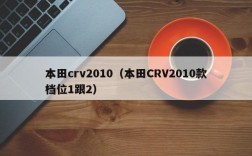 本田crv2010（本田CRV2010款档位1跟2）